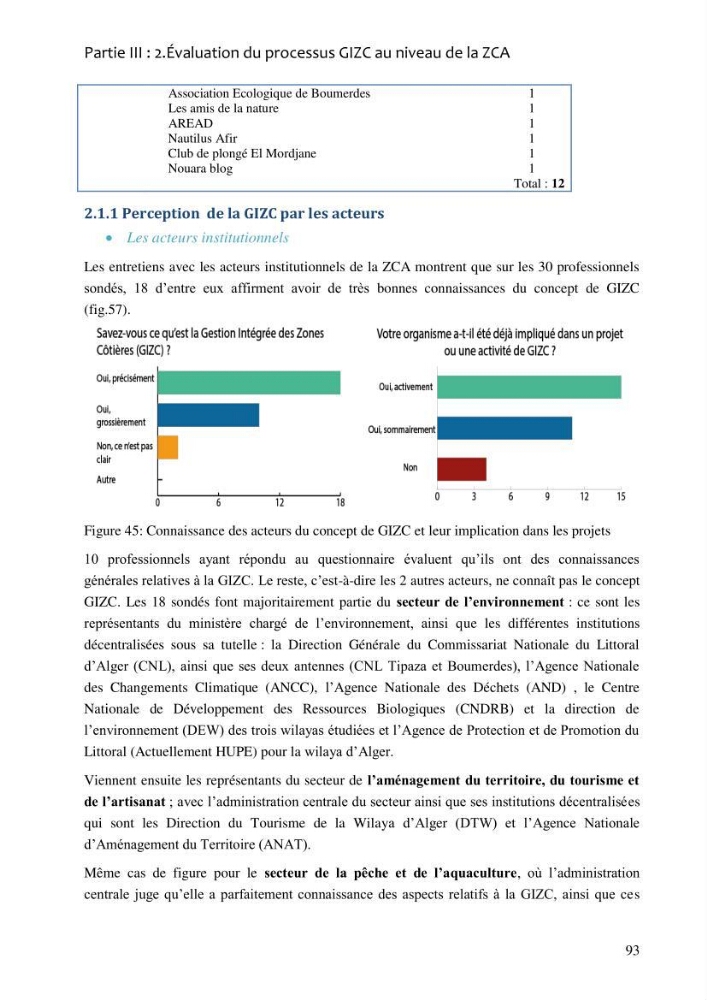 Partie III : 2.Évaluation du processus GIZC au niveau de la ZCA

| Association Ecologique de Boumerdes | 1 |
|---|---|
| Les amis de la nature | 1 |
| AREAD | 1 |
| Nautilus Afir | 1 |
| Club de plongé El Mordjane | 1 |
| Nouara blog | 1 |
| | Total : 12 |

2.1.1 Perception de la GIZC par les acteurs

• Les acteurs institutionnels

Les entretiens avec les acteurs institutionnels de la ZCA montrent que sur les 30 professionnels sondés, 18 d'entre eux affirment avoir de très bonnes connaissances du concept de GIZC (fig.57).

Savez-vous ce qu'est la Gestion Intégrée des Zones Côtières (GIZC) ?

Oui, précisément
Oui, grossièrement
Non, ce n'est pas clair
Autre
0 6 12 18

Votre organisme a-t-il été déjà impliqué dans un projet ou une activité de GIZC ?

Oui, activement
Oui, sommairement
Non
0 3 6 9 12 15

Figure 45: Connaissance des acteurs du concept de GIZC et leur implication dans les projets

10 professionnels ayant répondu au questionnaire évaluent qu'ils ont des connaissances générales relatives à la GIZC. Le reste, c'est-à-dire les 2 autres acteurs, ne connaît pas le concept GIZC. Les 18 sondés font majoritairement partie du secteur de l'environnement : ce sont les représentants du ministère chargé de l'environnement, ainsi que les différentes institutions décentralisées sous sa tutelle : la Direction Générale du Commissariat Nationale du Littoral d'Alger (CNL), ainsi que ses deux antennes (CNL Tipaza et Boumerdes), l'Agence Nationale des Changements Climatique (ANCC), l'Agence Nationale des Déchets (AND) , le Centre Nationale de Développement des Ressources Biologiques (CNDRB) et la direction de l'environnement (DEW) des trois wilayas étudiées et l'Agence de Protection et de Promotion du Littoral (Actuellement HUPE) pour la wilaya d'Alger.

Viennent ensuite les représentants du secteur de l'aménagement du territoire, du tourisme et de l'artisanat ; avec l'administration centrale du secteur ainsi que ses institutions décentralisées qui sont les Direction du Tourisme de la Wilaya d'Alger (DTW) et l'Agence Nationale d'Aménagement du Territoire (ANAT).

Même cas de figure pour le secteur de la pêche et de l'aquaculture, où l'administration centrale juge qu'elle a parfaitement connaissance des aspects relatifs à la GIZC, ainsi que ces

93